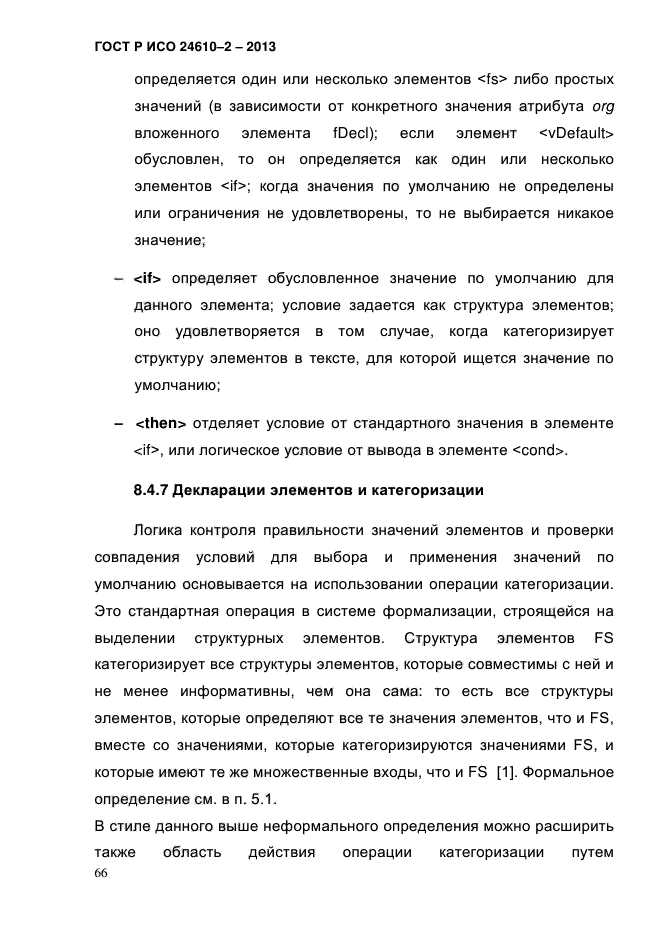 ГОСТ Р ИСО 24610–2 – 2013

определяется один или несколько элементов <fs> либо простых значений (в зависимости от конкретного значения атрибута org вложенного элемента fDecl); если элемент <vDefault> обусловлен, то он определяется как один или несколько элементов <if>; когда значения по умолчанию не определены или ограничения не удовлетворены, то не выбирается никакое значение;

– <if> определяет обусловленное значение по умолчанию для данного элемента; условие задается как структура элементов; оно удовлетворяется в том случае, когда категоризирует структуру элементов в тексте, для которой ищется значение по умолчанию;

– <then> отделяет условие от стандартного значения в элементе <if>, или логическое условие от вывода в элементе <cond>.

8.4.7 Декларации элементов и категоризации

Логика контроля правильности значений элементов и проверки совпадения условий для выбора и применения значений по умолчанию основывается на использовании операции категоризации. Это стандартная операция в системе формализации, строящейся на выделении структурных элементов. Структура элементов FS категоризирует все структуры элементов, которые совместимы с ней и не менее информативны, чем она сама: то есть все структуры элементов, которые определяют все те значения элементов, что и FS, вместе со значениями, которые категоризируются значениями FS, и которые имеют те же множественные входы, что и FS [1]. Формальное определение см. в п. 5.1.
В стиле данного выше неформального определения можно расширить также область действия операции категоризации путем
66